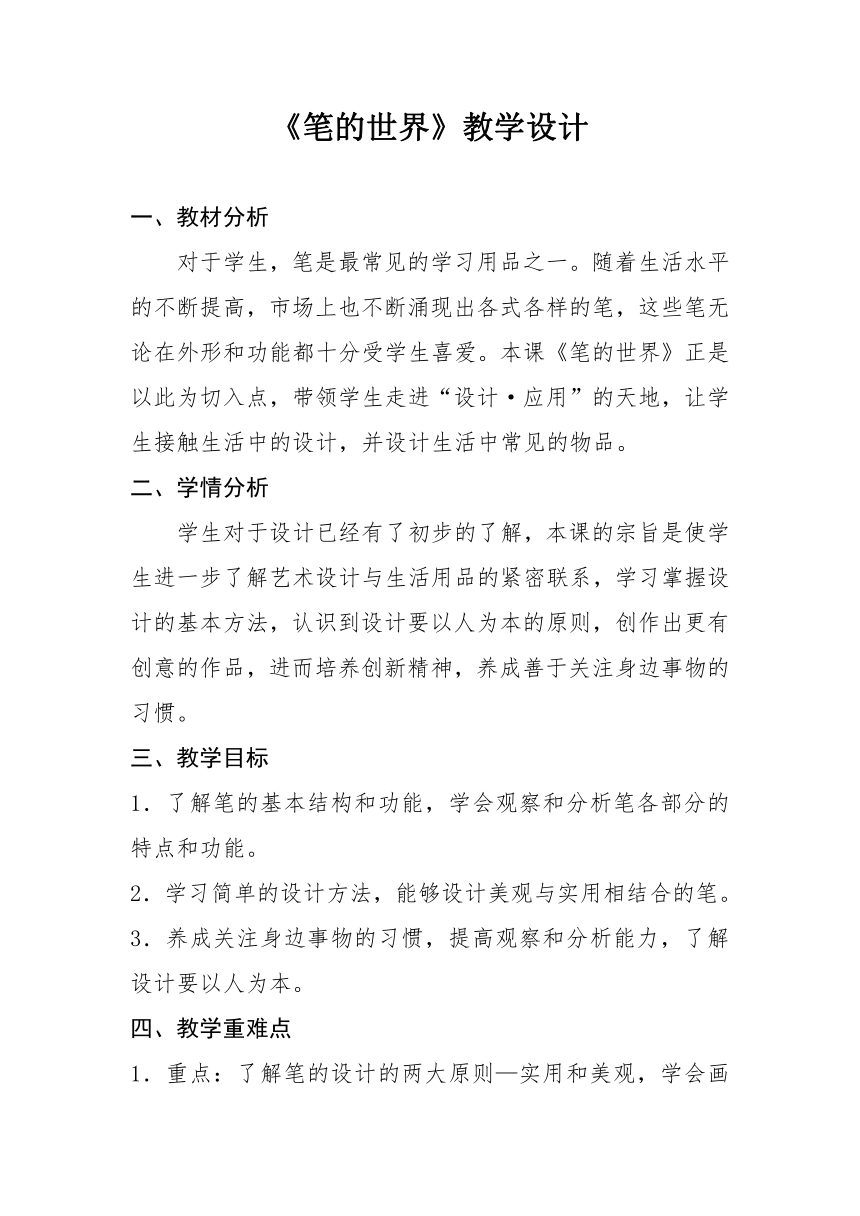 《笔的世界》教学设计

一、教材分析

对于学生，笔是最常见的学习用品之一。随着生活水平的不断提高，市场上也不断涌现出各式各样的笔，这些笔无论在外形和功能都十分受学生喜爱。本课《笔的世界》正是以此为切入点，带领学生走进“设计·应用”的天地，让学生接触生活中的设计，并设计生活中常见的物品。

二、学情分析

学生对于设计已经有了初步的了解，本课的宗旨是使学生进一步了解艺术设计与生活用品的紧密联系，学习掌握设计的基本方法，认识到设计要以人为本的原则，创作出更有创意的作品，进而培养创新精神，养成善于关注身边事物的习惯。

三、教学目标

1．了解笔的基本结构和功能，学会观察和分析笔各部分的特点和功能。

2．学习简单的设计方法，能够设计美观与实用相结合的笔。

3．养成关注身边事物的习惯，提高观察和分析能力，了解设计要以人为本。

四、教学重难点

1．重点：了解笔的设计的两大原则—实用和美观，学会画